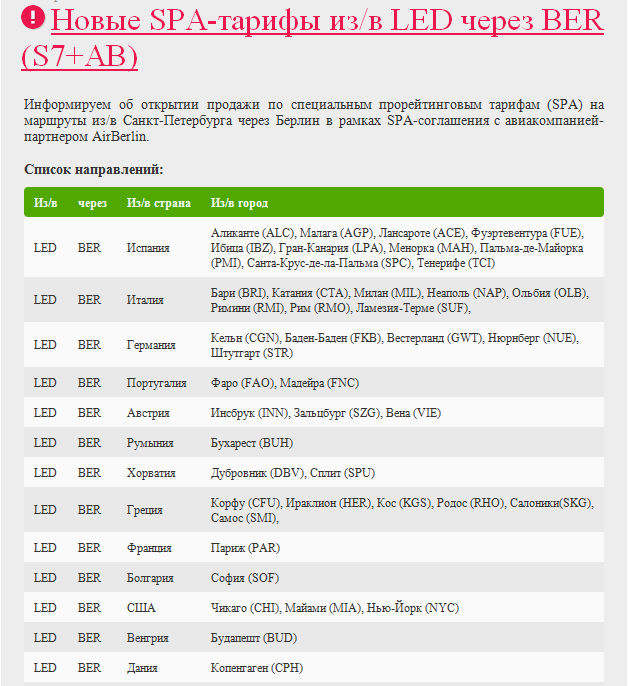 Новые SPA-тарифы из/в LED через BER (S7+AB)

Информируем об открытии продажи по специальным прорейтинговым тарифам (SPA) на маршруты из/в Санкт-Петербурга через Берлин в рамках SPA-соглашения с авиакомпанией-партнером AirBerlin.

Список направлений:

| Из/в | через | Из/в страна | Из/в город |
|---|---|---|---|
| LED | BER | Испания | Аликанте (ALC), Малага (AGP), Лансароте (ACE), Фуэртевентура (FUE), Ибица (IBZ), Гран-Канария (LPA), Менорка (MAH), Пальма-де-Майорка (PMI), Санта-Крус-де-ла-Пальма (SPC), Тенерифе (TCI) |
| LED | BER | Италия | Бари (BRI), Катания (CTA), Милан (MIL), Неаполь (NAP), Ольбия (OLB), Римини (RMI), Рим (RMO), Ламезия-Терме (SUF), |
| LED | BER | Германия | Кельн (CGN), Баден-Баден (FKB), Вестерланд (GWT), Нюрнберг (NUE), Штутгарт (STR) |
| LED | BER | Португалия | Фаро (FAO), Мадейра (FNC) |
| LED | BER | Австрия | Инсбрук (INN), Зальцбург (SZG), Вена (VIE) |
| LED | BER | Румыния | Бухарест (BUH) |
| LED | BER | Хорватия | Дубровник (DBV), Сплит (SPU) |
| LED | BER | Греция | Корфу (CFU), Ираклион (HER), Кос (KGS), Родос (RHO), Салоники(SKG), Самос (SMI), |
| LED | BER | Франция | Париж (PAR) |
| LED | BER | Болгария | София (SOF) |
| LED | BER | США | Чикаго (CHI), Майами (MIA), Нью-Йорк (NYC) |
| LED | BER | Венгрия | Будапешт (BUD) |
| LED | BER | Дания | Копенгаген (CPH) |